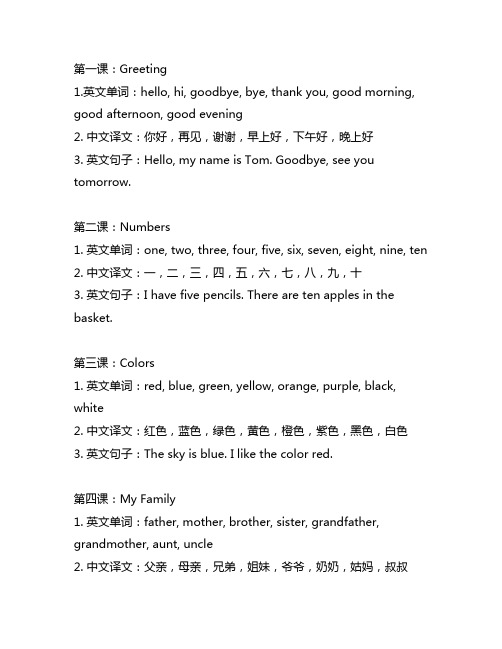 第一课：Greeting
1.英文单词：hello, hi, goodbye, bye, thank you, good morning, good afternoon, good evening
2. 中文译文：你好，再见，谢谢，早上好，下午好，晚上好
3. 英文句子：Hello, my name is Tom. Goodbye, see you tomorrow.

第二课：Numbers
1. 英文单词：one, two, three, four, five, six, seven, eight, nine, ten
2. 中文译文：一，二，三，四，五，六，七，八，九，十
3. 英文句子：I have five pencils. There are ten apples in the basket.

第三课：Colors
1. 英文单词：red, blue, green, yellow, orange, purple, black, white
2. 中文译文：红色，蓝色，绿色，黄色，橙色，紫色，黑色，白色
3. 英文句子：The sky is blue. I like the color red.

第四课：My Family
1. 英文单词：father, mother, brother, sister, grandfather, grandmother, aunt, uncle
2. 中文译文：父亲，母亲，兄弟，姐妹，爷爷，奶奶，姑妈，叔叔